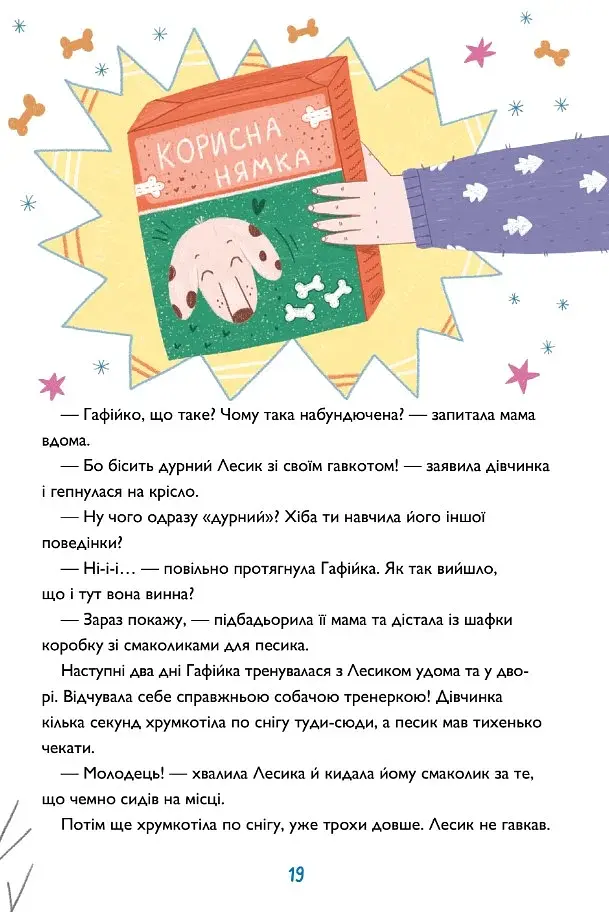 КОРИСНА НЯМКА

— Гафійко, що таке? Чому така набундючена? — запитала мама вдома.

— Бо бісить дурний Лесик зі своїм гавкотом! — заявила дівчинка і гепнулася на крісло.

— Ну чого одразу «дурний»? Хіба ти навчила його іншої поведінки?

— Ні-і-і… — повільно протягнула Гафійка. Як так вийшло, що і тут вона винна?

— Зараз покажу, — підбадьорила її мама та дістала із шафки коробку зі смаколиками для песика.

Наступні два дні Гафійка тренувалася з Лесиком удома та у дворі. Відчувала себе справжньою собачою тренеркою! Дівчинка кілька секунд хрумкотіла по снігу туди-сюди, а песик мав тихенько чекати.

— Молодець! — хвалила Лесика й кидала йому смаколик за те, що чемно сидів на місці.

Потім ще хрумкотіла по снігу, уже трохи довше. Лесик не гавкав.

19